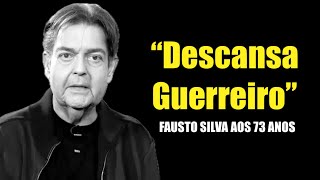 “Descansa Guerreiro”

FAUSTO SILVA AOS 73 ANOS